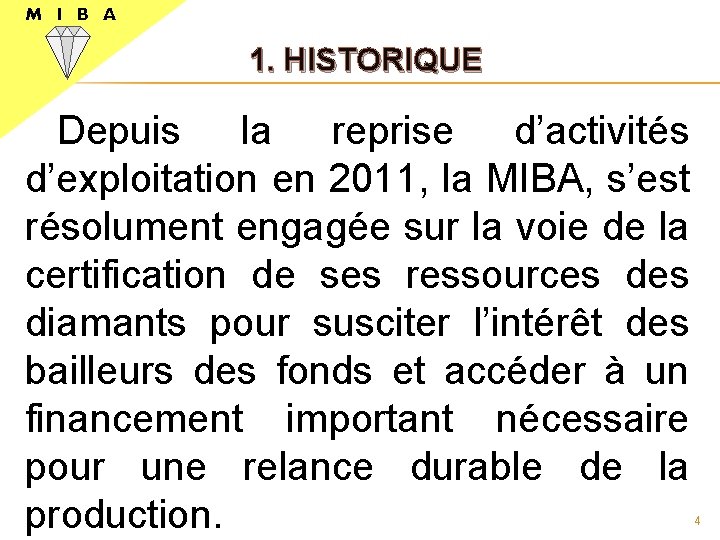 M I B A

1. HISTORIQUE

Depuis la reprise d’activités d’exploitation en 2011, la MIBA, s’est résolument engagée sur la voie de la certification de ses ressources des diamants pour susciter l’intérêt des bailleurs des fonds et accéder à un financement important nécessaire pour une relance durable de la production.

4